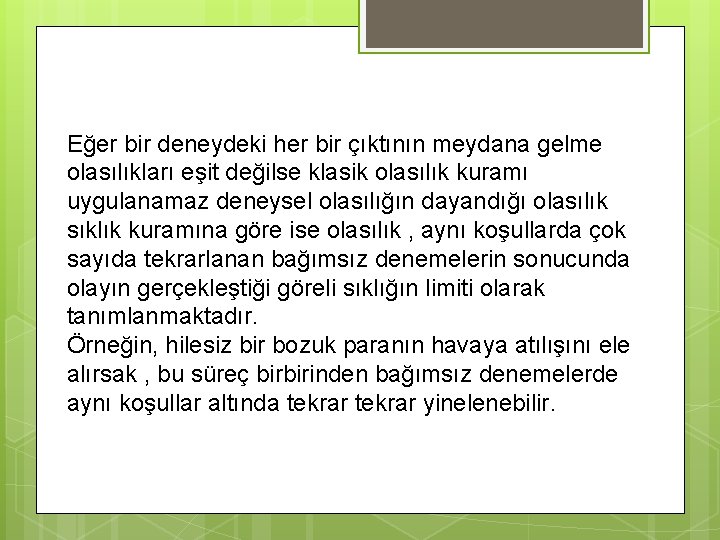 Eğer bir deneydeki her bir çıktının meydana gelme olasılıkları eşit değilse klasik olasılık kuramı uygulanamaz deneysel olasılığın dayandığı olasılık sıklık kuramına göre ise olasılık , aynı koşullarda çok sayıda tekrarlanan bağımsız denemelerin sonucunda olayın gerçekleştiği göreli sıklığın limiti olarak tanımlanmaktadır.

Örneğin, hilesiz bir bozuk paranın havaya atılışını ele alırsak , bu süreç birbirinden bağımsız denemelerde aynı koşullar altında tekrar tekrar yinelenebilir.